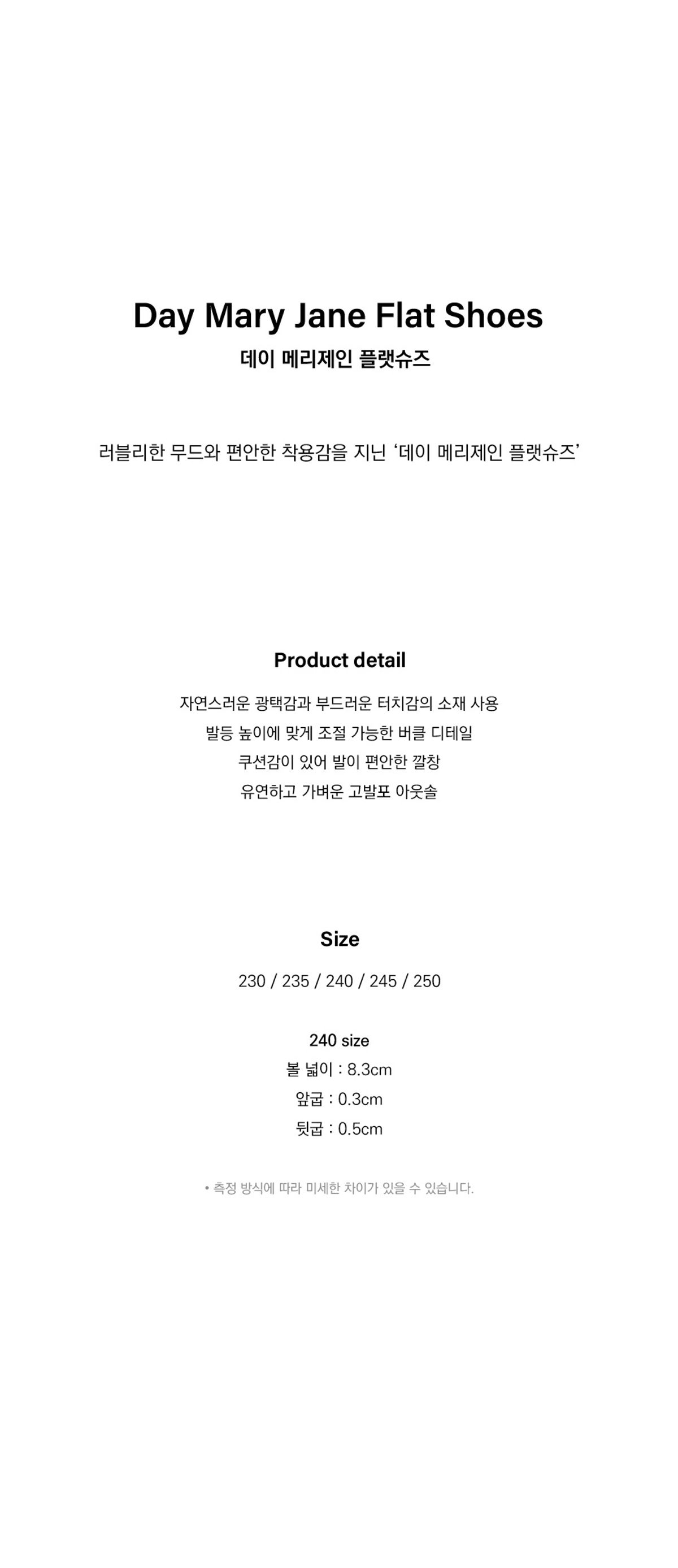 Day Mary Jane Flat Shoes
데이 메리제인 플랫슈즈

러블리한 무드와 편안한 착용감을 지닌 '데이 메리제인 플랫슈즈'

Product detail

자연스러운 광택감과 부드러운 터치감의 소재 사용
발등 높이에 맞게 조절 가능한 버클 디테일
쿠션감이 있어 발이 편안한 깔창
유연하고 가벼운 고발포 아웃솔

Size

230 / 235 / 240 / 245 / 250

240 size
볼 넓이 : 8.3cm
앞굽 : 0.3cm
뒷굽 : 0.5cm

• 측정 방식에 따라 미세한 차이가 있을 수 있습니다.